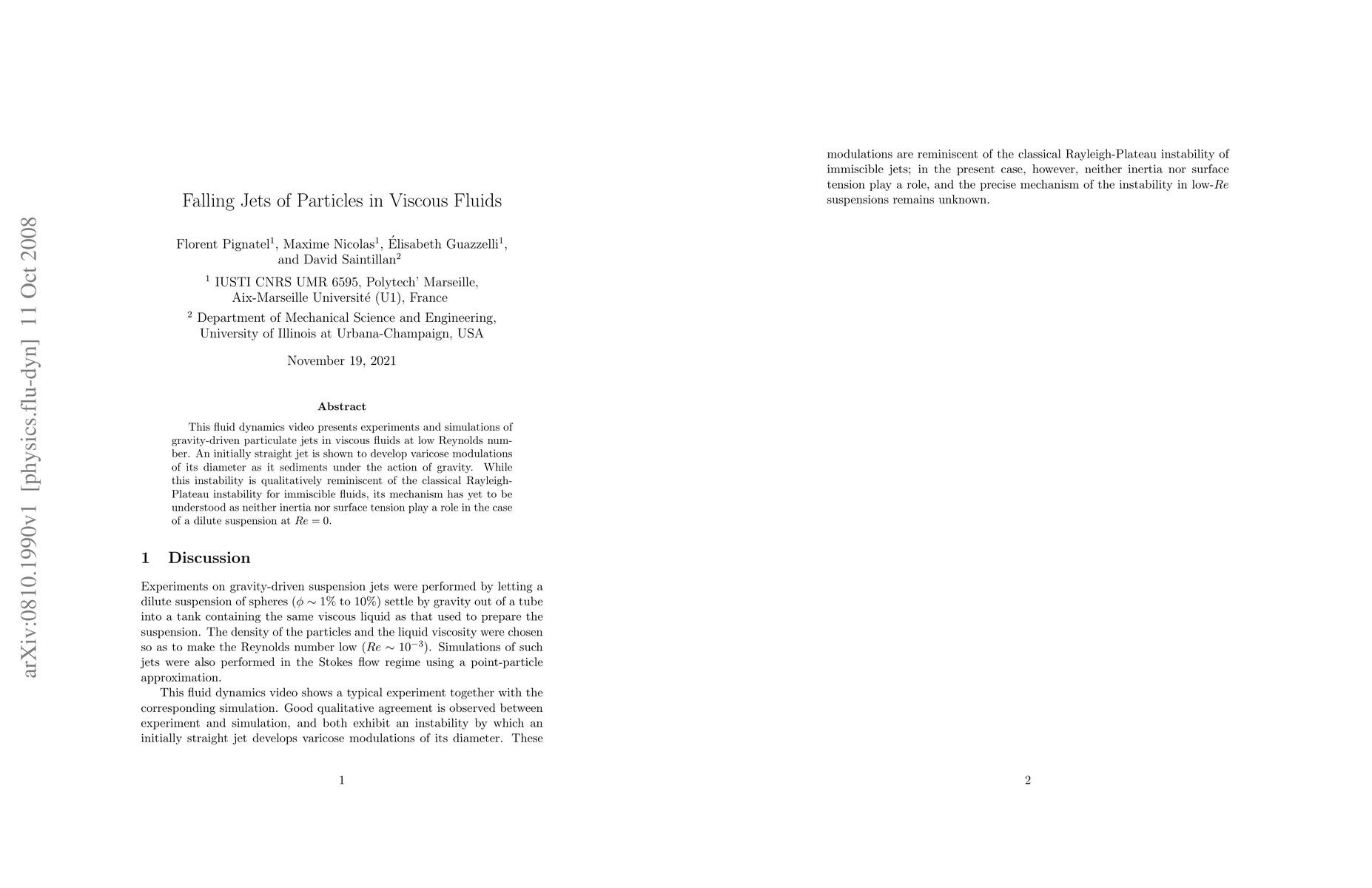 arXiv:0810.1990v1 [physics.flu-dyn] 11 Oct 2008

Falling Jets of Particles in Viscous Fluids

Florent Pignatel$^1$, Maxime Nicolas$^1$, Élisabeth Guazzelli$^1$, and David Saintillan$^2$

$^1$ IUSTI CNRS UMR 6595, Polytech' Marseille, Aix-Marseille Université (U1), France

$^2$ Department of Mechanical Science and Engineering, University of Illinois at Urbana-Champaign, USA

November 19, 2021

Abstract

This fluid dynamics video presents experiments and simulations of gravity-driven particulate jets in viscous fluids at low Reynolds number. An initially straight jet is shown to develop varicose modulations of its diameter as it sediments under the action of gravity. While this instability is qualitatively reminiscent of the classical Rayleigh-Plateau instability for immiscible fluids, its mechanism has yet to be understood as neither inertia nor surface tension play a role in the case of a dilute suspension at $Re = 0$.

1 Discussion

Experiments on gravity-driven suspension jets were performed by letting a dilute suspension of spheres ($\phi \sim 1\%$ to $10\%$) settle by gravity out of a tube into a tank containing the same viscous liquid as that used to prepare the suspension. The density of the particles and the liquid viscosity were chosen so as to make the Reynolds number low ($Re \sim 10^{-3}$). Simulations of such jets were also performed in the Stokes flow regime using a point-particle approximation.

This fluid dynamics video shows a typical experiment together with the corresponding simulation. Good qualitative agreement is observed between experiment and simulation, and both exhibit an instability by which an initially straight jet develops varicose modulations of its diameter. These

1

modulations are reminiscent of the classical Rayleigh-Plateau instability of immiscible jets; in the present case, however, neither inertia nor surface tension play a role, and the precise mechanism of the instability in low-$Re$ suspensions remains unknown.

2